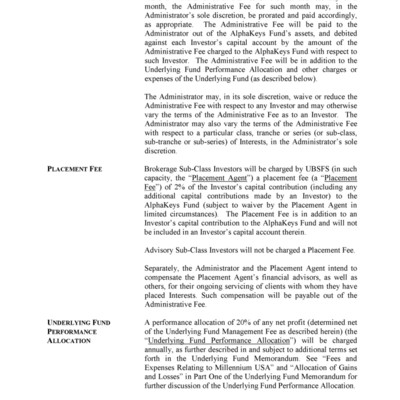 month, the Administrative Fee for such month may, in the Administrator's sole discretion, be prorated and paid accordingly, as appropriate. The Administrative Fee will be paid to the Administrator out of the AlphaKeys Fund's assets, and debited against each Investor's capital account by the amount of the Administrative Fee charged to the AlphaKeys Fund with respect to such Investor. The Administrative Fee will be in addition to the Underlying Fund Performance Allocation and other charges or expenses of the Underlying Fund (as described below).

The Administrator may, in its sole discretion, waive or reduce the Administrative Fee with respect to any Investor and may otherwise vary the terms of the Administrative Fee as to an Investor. The Administrator may also vary the terms of the Administrative Fee with respect to a particular class, tranche or series (or sub-class, sub-tranche or sub-series) of Interests, in the Administrator's sole discretion.

PLACEMENT FEE

Brokerage Sub-Class Investors will be charged by UBSFS (in such capacity, the "Placement Agent") a placement fee (a "Placement Fee") of 2% of the Investor's capital contribution (including any additional capital contributions made by an Investor) to the AlphaKeys Fund (subject to waiver by the Placement Agent in limited circumstances). The Placement Fee is in addition to an Investor's capital contribution to the AlphaKeys Fund and will not be included in an Investor's capital account therein.

Advisory Sub-Class Investors will not be charged a Placement Fee.

Separately, the Administrator and the Placement Agent intend to compensate the Placement Agent's financial advisors, as well as others, for their ongoing servicing of clients with whom they have placed Interests. Such compensation will be payable out of the Administrative Fee.

UNDERLYING FUND PERFORMANCE ALLOCATION

A performance allocation of 20% of any net profit (determined net of the Underlying Fund Management Fee as described herein) (the "Underlying Fund Performance Allocation") will be charged annually, as further described in and subject to additional terms set forth in the Underlying Fund Memorandum. See "Fees and Expenses Relating to Millennium USA" and "Allocation of Gains and Losses" in Part One of the Underlying Fund Memorandum for further discussion of the Underlying Fund Performance Allocation.